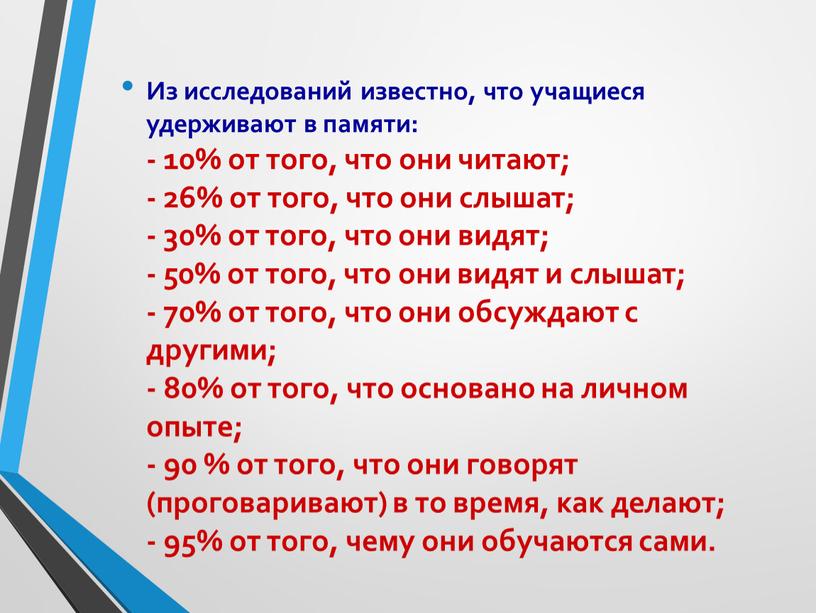 • Из исследований известно, что учащиеся удерживают в памяти:
- 10% от того, что они читают;
- 26% от того, что они слышат;
- 30% от того, что они видят;
- 50% от того, что они видят и слышат;
- 70% от того, что они обсуждают с другими;
- 80% от того, что основано на личном опыте;
- 90 % от того, что они говорят (проговаривают) в то время, как делают;
- 95% от того, чему они обучаются сами.